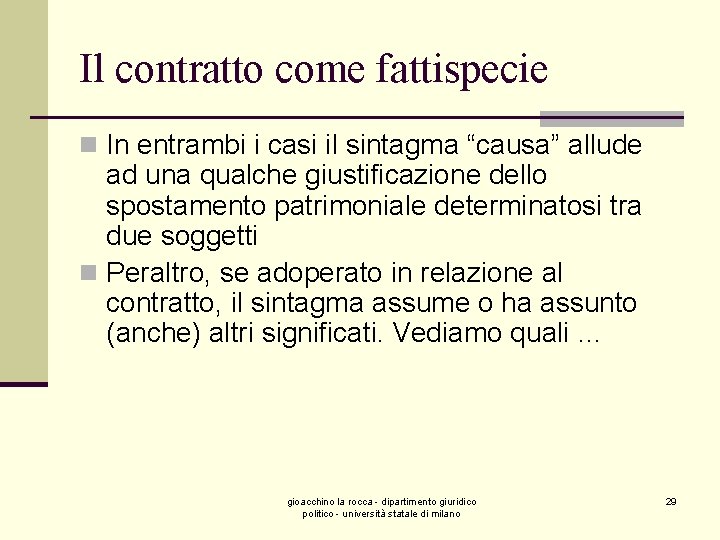 Il contratto come fattispecie

In entrambi i casi il sintagma “causa” allude ad una qualche giustificazione dello spostamento patrimoniale determinatosi tra due soggetti

Peraltro, se adoperato in relazione al contratto, il sintagma assume o ha assunto (anche) altri significati. Vediamo quali …

gioacchino la rocca - dipartimento giuridico politico - università statale di milano

29